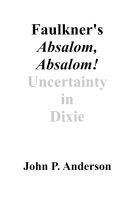 Faulkner's Absalom, Absalom!

Uncertainty in Dixie

John P. Anderson